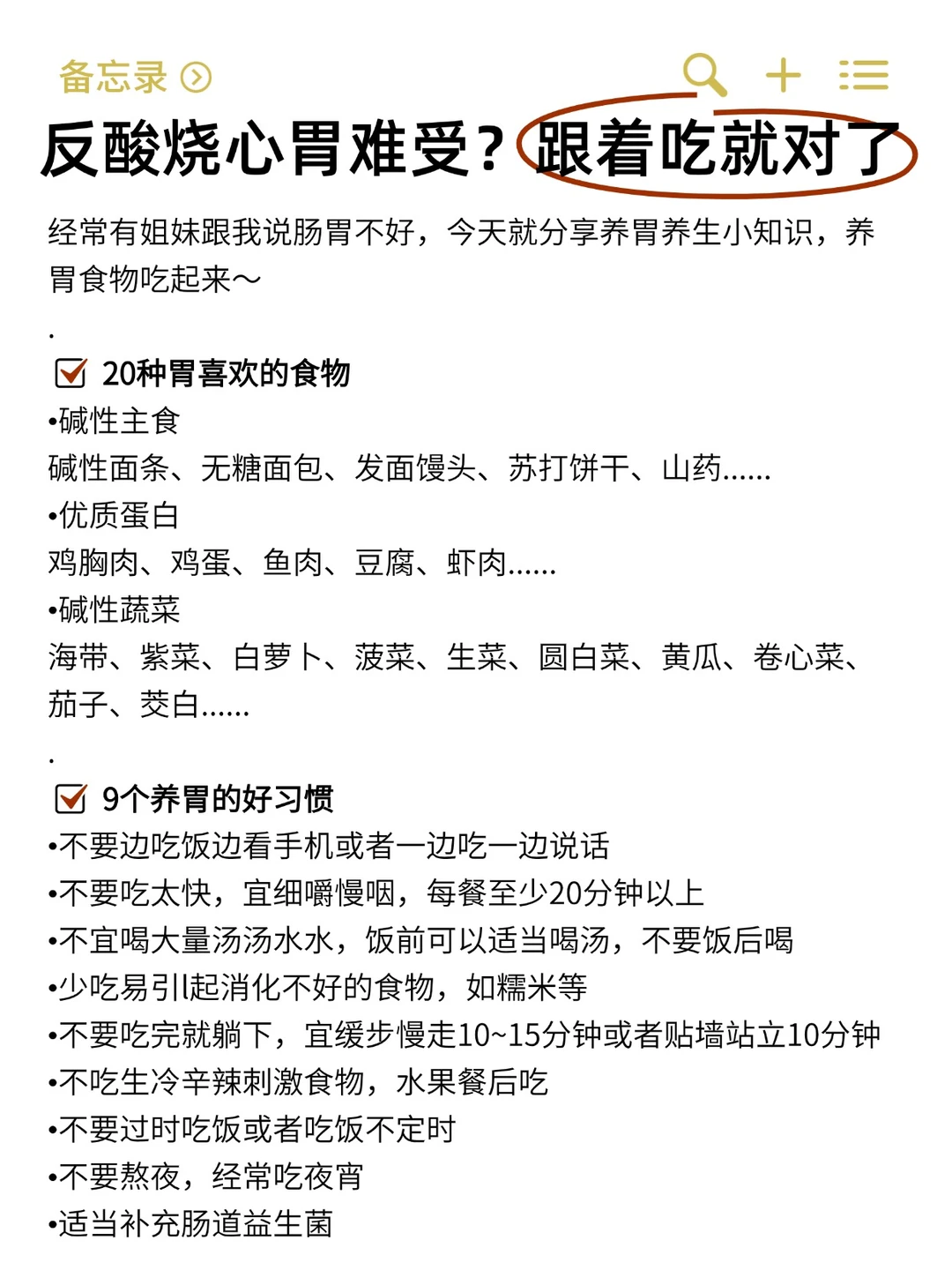 备忘录

反酸烧心胃难受？跟着吃就对了

经常有姐妹跟我说肠胃不好，今天就分享养胃养生小知识，养胃食物吃起来～

.

20种胃喜欢的食物
•碱性主食
碱性面条、无糖面包、发面馒头、苏打饼干、山药......
•优质蛋白
鸡胸肉、鸡蛋、鱼肉、豆腐、虾肉......
•碱性蔬菜
海带、紫菜、白萝卜、菠菜、生菜、圆白菜、黄瓜、卷心菜、茄子、茭白......

.

9个养胃的好习惯
•不要边吃饭边看手机或者一边吃一边说话
•不要吃太快，宜细嚼慢咽，每餐至少20分钟以上
•不宜喝大量汤汤水水，饭前可以适当喝汤，不要饭后喝
•少吃易引起消化不好的食物，如糯米等
•不要吃完就躺下，宜缓步慢走10~15分钟或者贴墙站立10分钟
•不吃生冷辛辣刺激食物，水果餐后吃
•不要过时吃饭或者吃饭不定时
•不要熬夜，经常吃夜宵
•适当补充肠道益生菌